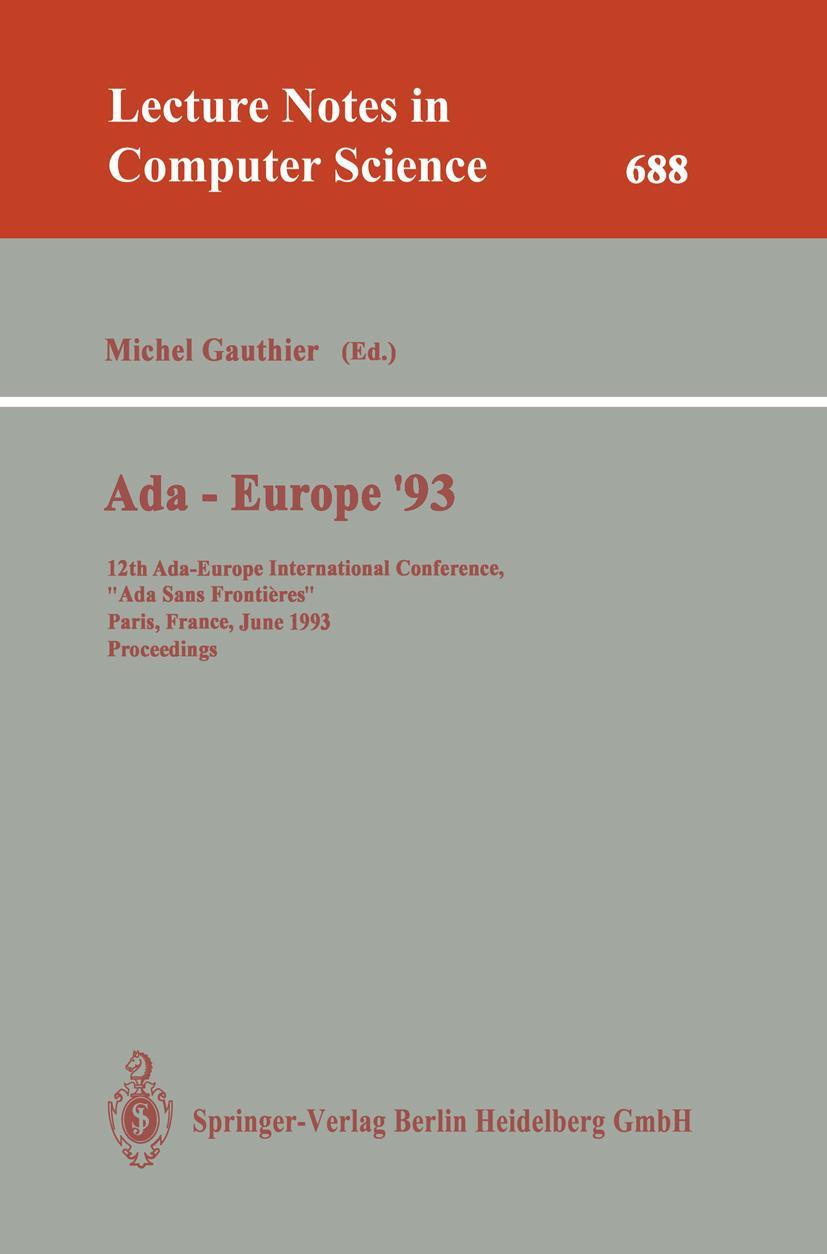 Lecture Notes in
Computer Science 688

Michel Gauthier (Ed.)

Ada - Europe '93

12th Ada-Europe International Conference,
"Ada Sans Frontières"
Paris, France, June 1993
Proceedings

Springer-Verlag Berlin Heidelberg GmbH